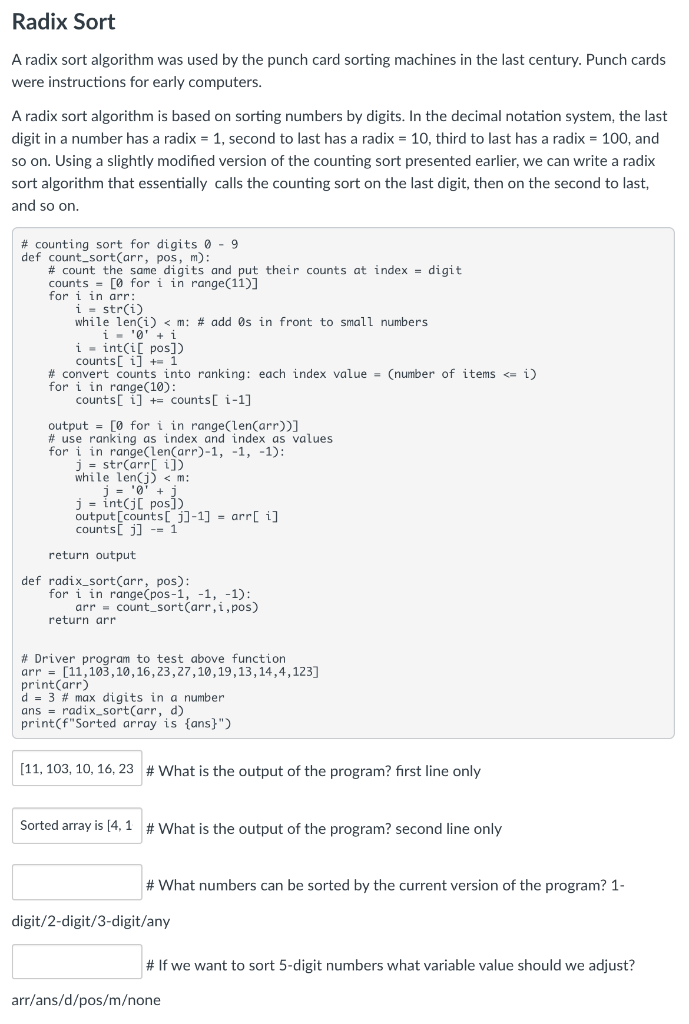 Radix Sort

A radix sort algorithm was used by the punch card sorting machines in the last century. Punch cards were instructions for early computers.

A radix sort algorithm is based on sorting numbers by digits. In the decimal notation system, the last digit in a number has a radix = 1, second to last has a radix = 10, third to last has a radix = 100, and so on. Using a slightly modified version of the counting sort presented earlier, we can write a radix sort algorithm that essentially calls the counting sort on the last digit, then on the second to last, and so on.

```
# counting sort for digits 0 - 9
def count_sort(arr, pos, m):
    # count the same digits and put their counts at index = digit
    counts = [0 for i in range(11)]
    for i in arr:
        i = str(i)
        while len(i) < m: # add 0s in front to small numbers
            i = '0' + i
        i = int(i[ pos])
        counts[ i] += 1
    # convert counts into ranking: each index value = (number of items <= i)
    for i in range(10):
        counts[ i] += counts[ i-1]

    output = [0 for i in range(len(arr))]
    # use ranking as index and index as values
    for i in range(len(arr)-1, -1, -1):
        j = str(arr[ i])
        while len(j) < m:
            j = '0' + j
        j = int(j[ pos])
        output[counts[ j]-1] = arr[ i]
        counts[ j] -= 1

    return output

def radix_sort(arr, pos):
    for i in range(pos-1, -1, -1):
        arr = count_sort(arr,i,pos)
    return arr


# Driver program to test above function
arr = [11,103,10,16,23,27,10,19,13,14,4,123]
print(arr)
d = 3 # max digits in a number
ans = radix_sort(arr, d)
print(f"Sorted array is {ans}")
```

[11, 103, 10, 16, 23 # What is the output of the program? first line only

Sorted array is [4, 1 # What is the output of the program? second line only

# What numbers can be sorted by the current version of the program? 1-digit/2-digit/3-digit/any

# If we want to sort 5-digit numbers what variable value should we adjust? arr/ans/d/pos/m/none